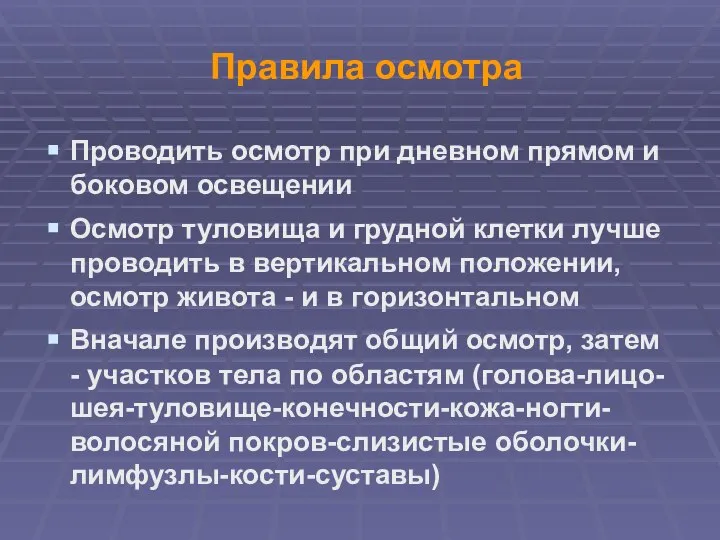 Правила осмотра

Проводить осмотр при дневном прямом и боковом освещении

Осмотр туловища и грудной клетки лучше проводить в вертикальном положении, осмотр живота - и в горизонтальном

Вначале производят общий осмотр, затем - участков тела по областям (голова-лицо-шея-туловище-конечности-кожа-ногти-волосяной покров-слизистые оболочки-лимфузлы-кости-суставы)